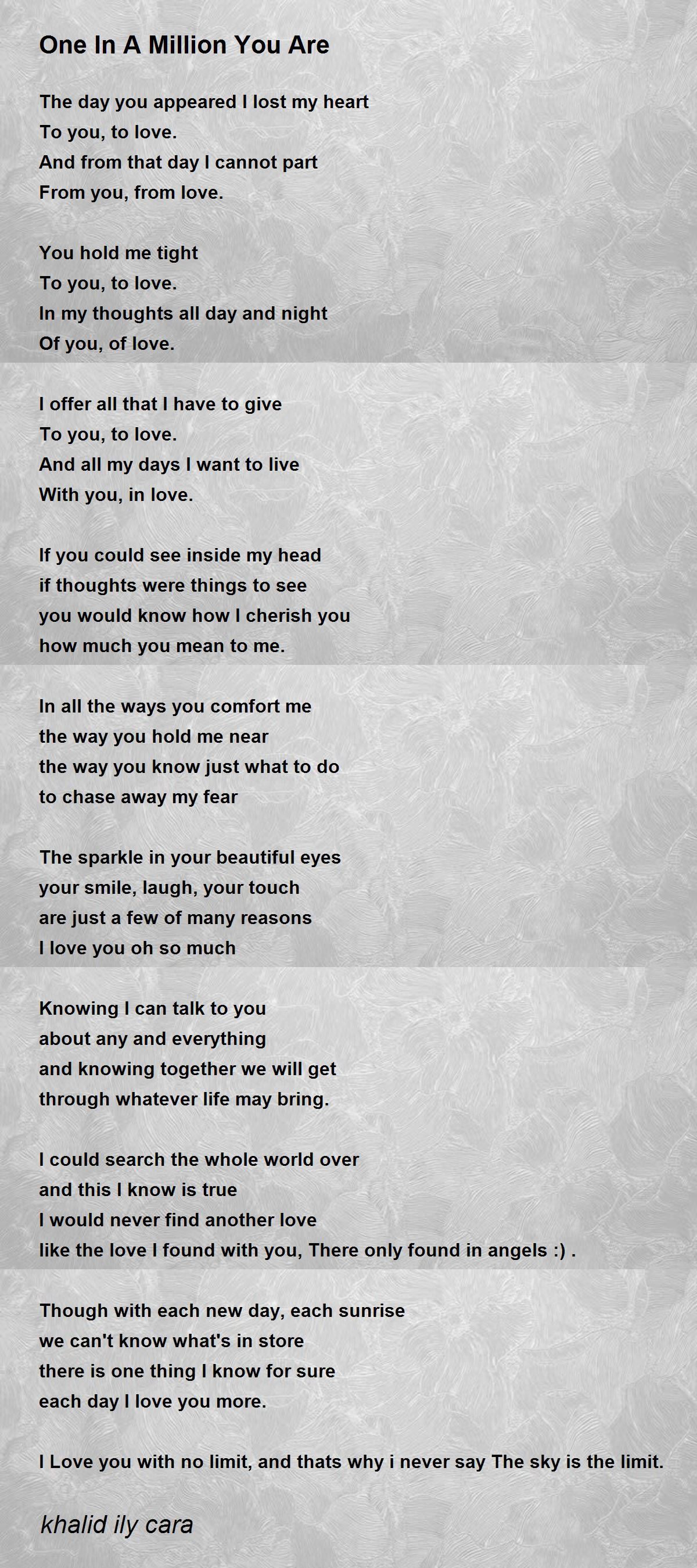 One In A Million You Are

The day you appeared I lost my heart
To you, to love.
And from that day I cannot part
From you, from love.

You hold me tight
To you, to love.
In my thoughts all day and night
Of you, of love.

I offer all that I have to give
To you, to love.
And all my days I want to live
With you, in love.

If you could see inside my head
if thoughts were things to see
you would know how I cherish you
how much you mean to me.

In all the ways you comfort me
the way you hold me near
the way you know just what to do
to chase away my fear

The sparkle in your beautiful eyes
your smile, laugh, your touch
are just a few of many reasons
I love you oh so much

Knowing I can talk to you
about any and everything
and knowing together we will get
through whatever life may bring.

I could search the whole world over
and this I know is true
I would never find another love
like the love I found with you, There only found in angels :) .

Though with each new day, each sunrise
we can't know what's in store
there is one thing I know for sure
each day I love you more.

I Love you with no limit, and thats why i never say The sky is the limit.

khalid ily cara